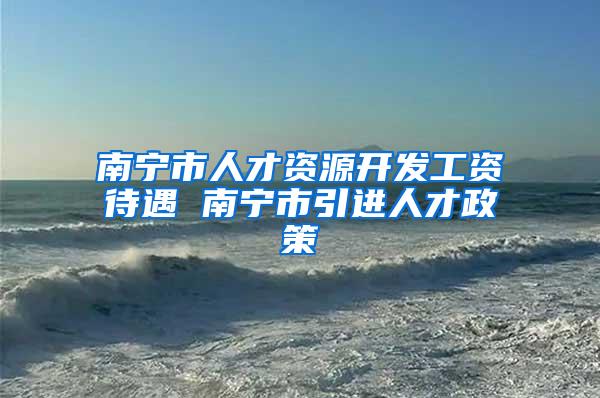 南宁市人才资源开发工资待遇 南宁市引进人才政策